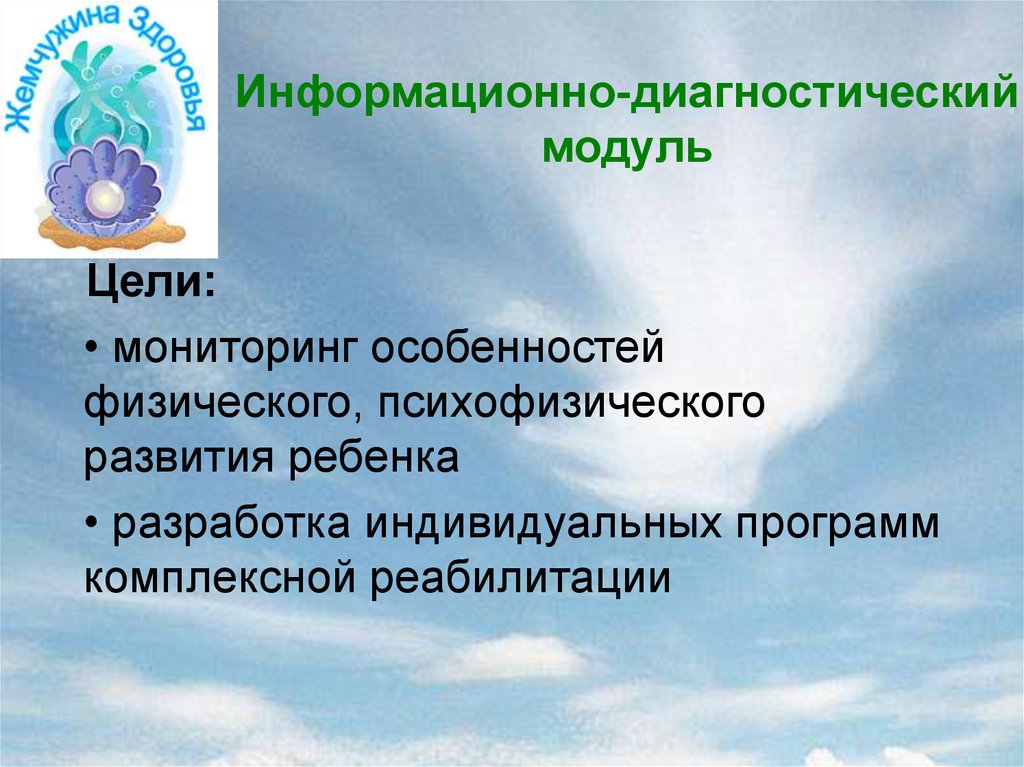 Жемчужина Здоровья

Информационно-диагностический модуль

Цели:

• мониторинг особенностей физического, психофизического развития ребенка

• разработка индивидуальных программ комплексной реабилитации